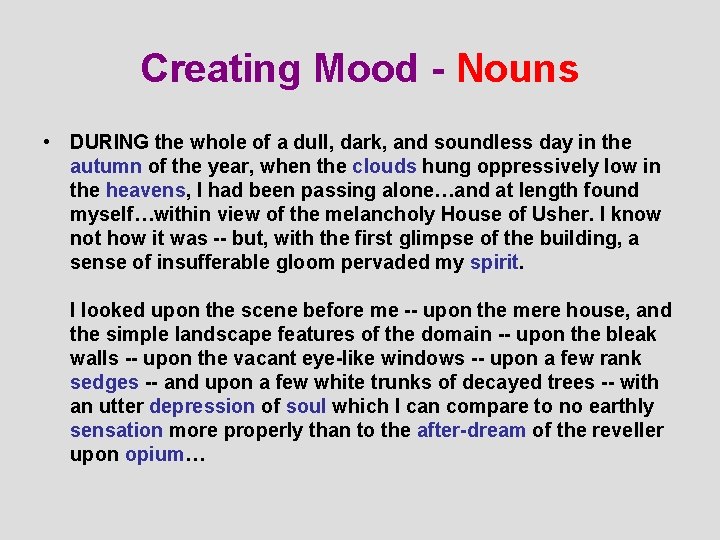 Creating Mood - Nouns

• DURING the whole of a dull, dark, and soundless day in the autumn of the year, when the clouds hung oppressively low in the heavens, I had been passing alone…and at length found myself…within view of the melancholy House of Usher. I know not how it was -- but, with the first glimpse of the building, a sense of insufferable gloom pervaded my spirit.

I looked upon the scene before me -- upon the mere house, and the simple landscape features of the domain -- upon the bleak walls -- upon the vacant eye-like windows -- upon a few rank sedges -- and upon a few white trunks of decayed trees -- with an utter depression of soul which I can compare to no earthly sensation more properly than to the after-dream of the reveller upon opium…